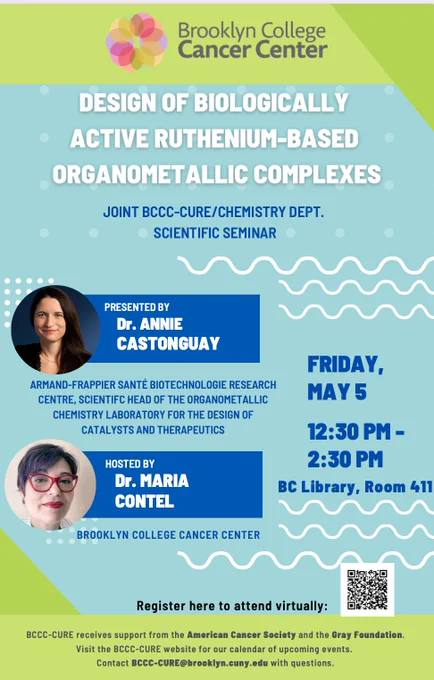 Brooklyn College Cancer Center

DESIGN OF BIOLOGICALLY ACTIVE RUTHENIUM-BASED ORGANOMETALLIC COMPLEXES

JOINT BCCC-CURE/CHEMISTRY DEPT. SCIENTIFIC SEMINAR

PRESENTED BY
Dr. ANNIE CASTONGUAY

ARMAND-FRAPPIER SANTÉ BIOTECHNOLOGIE RESEARCH CENTRE, SCIENTIFC HEAD OF THE ORGANOMETALLIC CHEMISTRY LABORATORY FOR THE DESIGN OF CATALYSTS AND THERAPEUTICS

HOSTED BY
Dr. MARIA CONTEL

BROOKLYN COLLEGE CANCER CENTER

FRIDAY, MAY 5

12:30 PM - 2:30 PM

BC Library, Room 411

Register here to attend virtually:

BCCC-CURE receives support from the American Cancer Society and the Gray Foundation. Visit the BCCC-CURE website for our calendar of upcoming events. Contact BCCC-CURE@brooklyn.cuny.edu with questions.